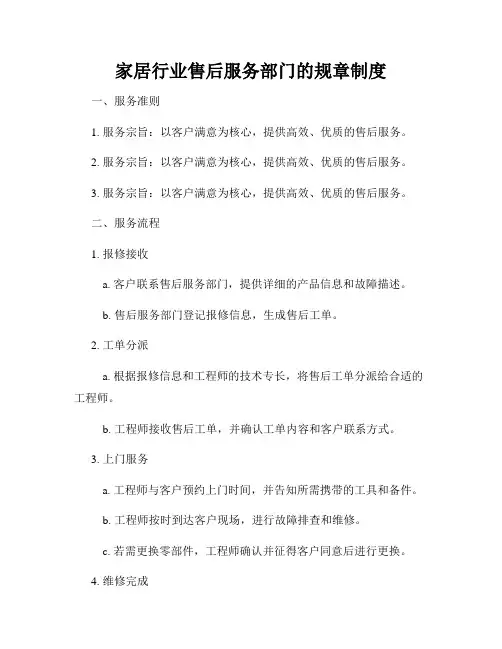 家居行业售后服务部门的规章制度

一、服务准则

1. 服务宗旨：以客户满意为核心，提供高效、优质的售后服务。

2. 服务宗旨：以客户满意为核心，提供高效、优质的售后服务。

3. 服务宗旨：以客户满意为核心，提供高效、优质的售后服务。

二、服务流程

1. 报修接收

a. 客户联系售后服务部门，提供详细的产品信息和故障描述。

b. 售后服务部门登记报修信息，生成售后工单。

2. 工单分派

a. 根据报修信息和工程师的技术专长，将售后工单分派给合适的工程师。

b. 工程师接收售后工单，并确认工单内容和客户联系方式。

3. 上门服务

a. 工程师与客户预约上门时间，并告知所需携带的工具和备件。

b. 工程师按时到达客户现场，进行故障排查和维修。

c. 若需更换零部件，工程师确认并征得客户同意后进行更换。

4. 维修完成